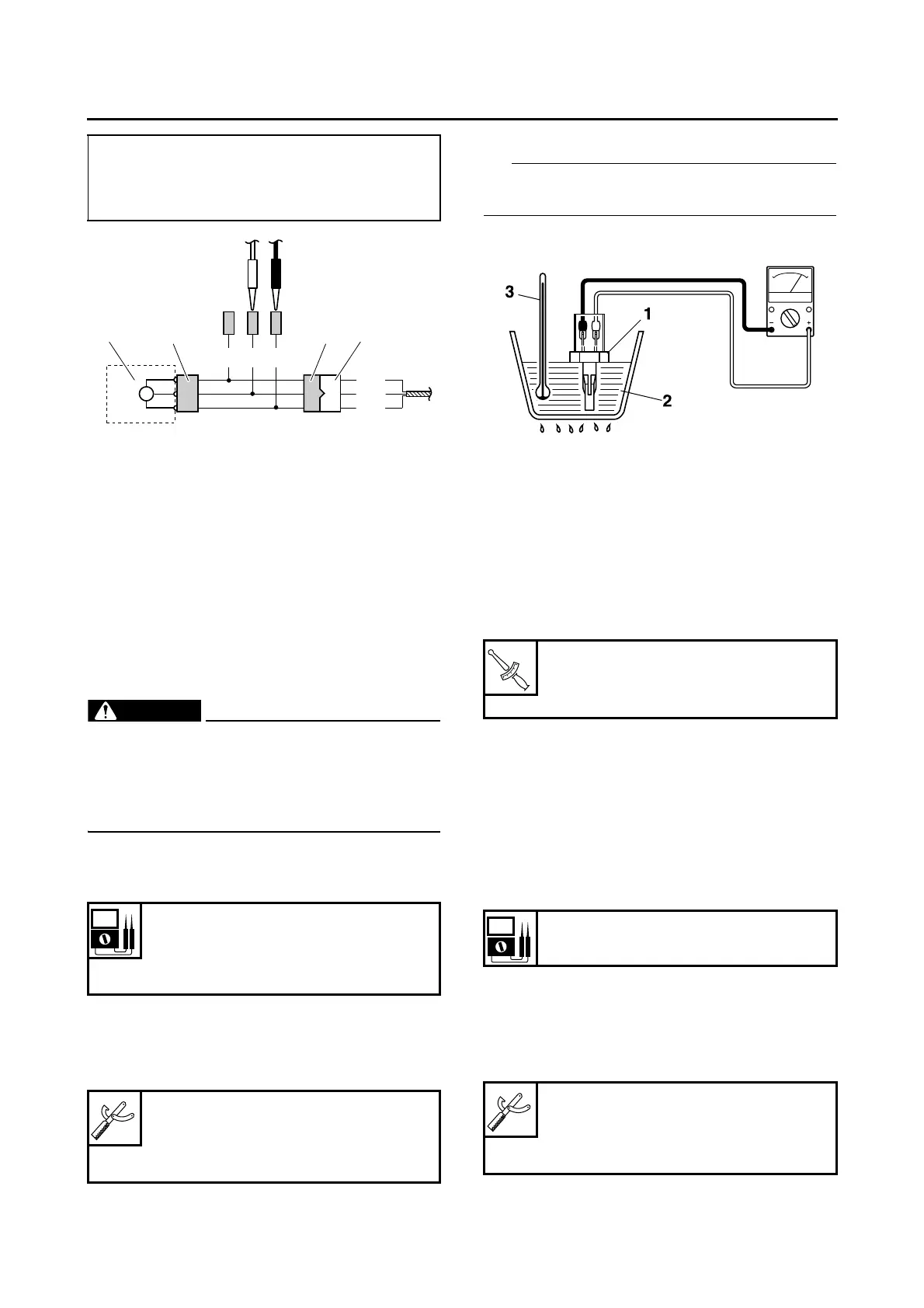 3

1

2